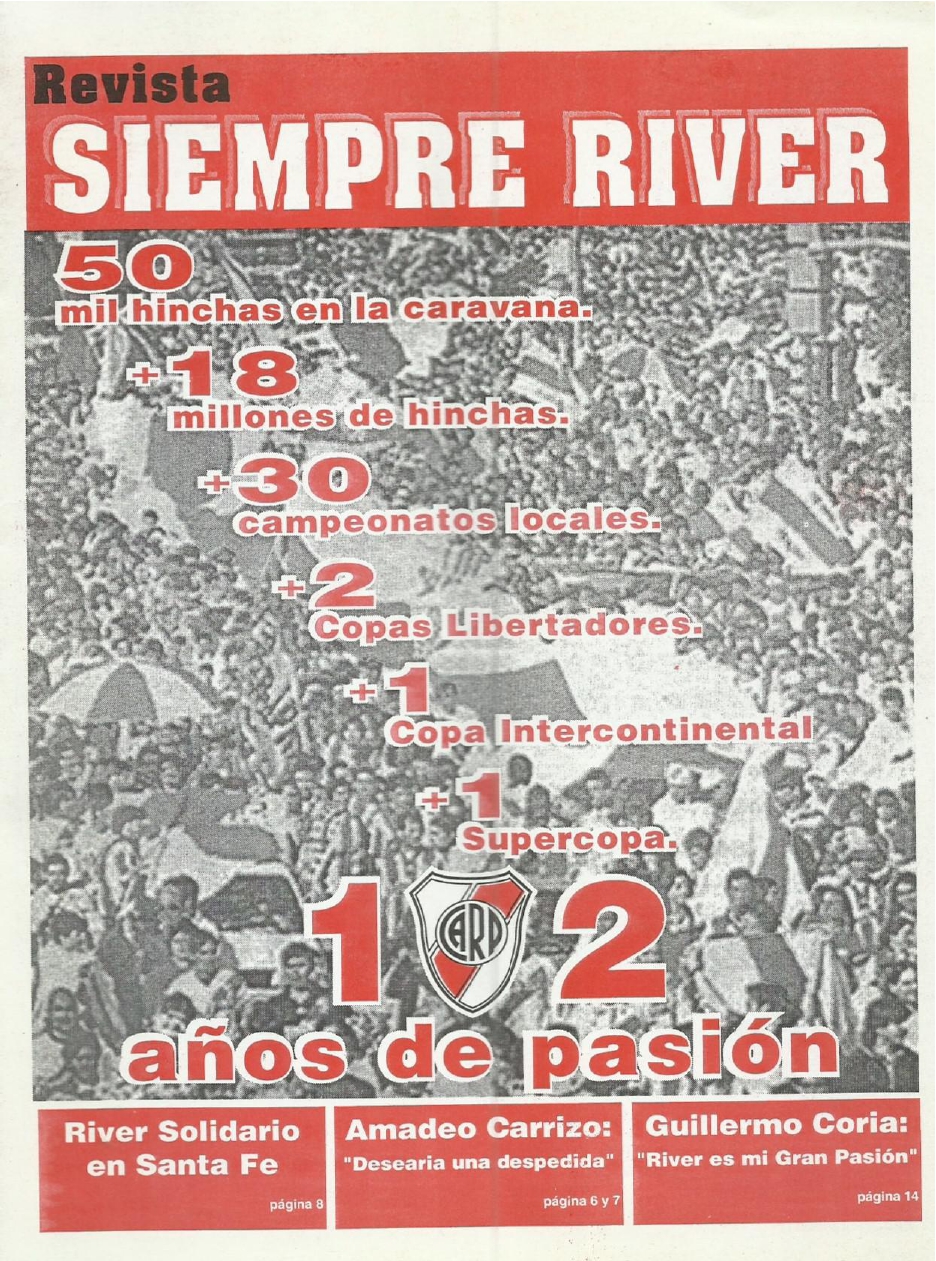 Revista
SIEMPRE RIVER

50
mil hinchas en la caravana.

+18
millones de hinchas.

+30
campeonatos locales.

+2
Copas Libertadores.

+1
Copa Intercontinental

+1
Supercopa.

1 CARP 2
años de pasión

River Solidario en Santa Fe
página 8

Amadeo Carrizo:
"Desearia una despedida"
página 6 y 7

Guillermo Coria:
"River es mi Gran Pasión"
página 14